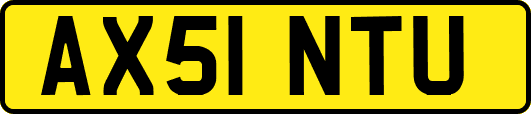 AX51 NTU